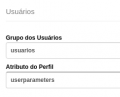 Usuários

Grupo dos Usuários

usuarios

Atributo do Perfil

userparameters